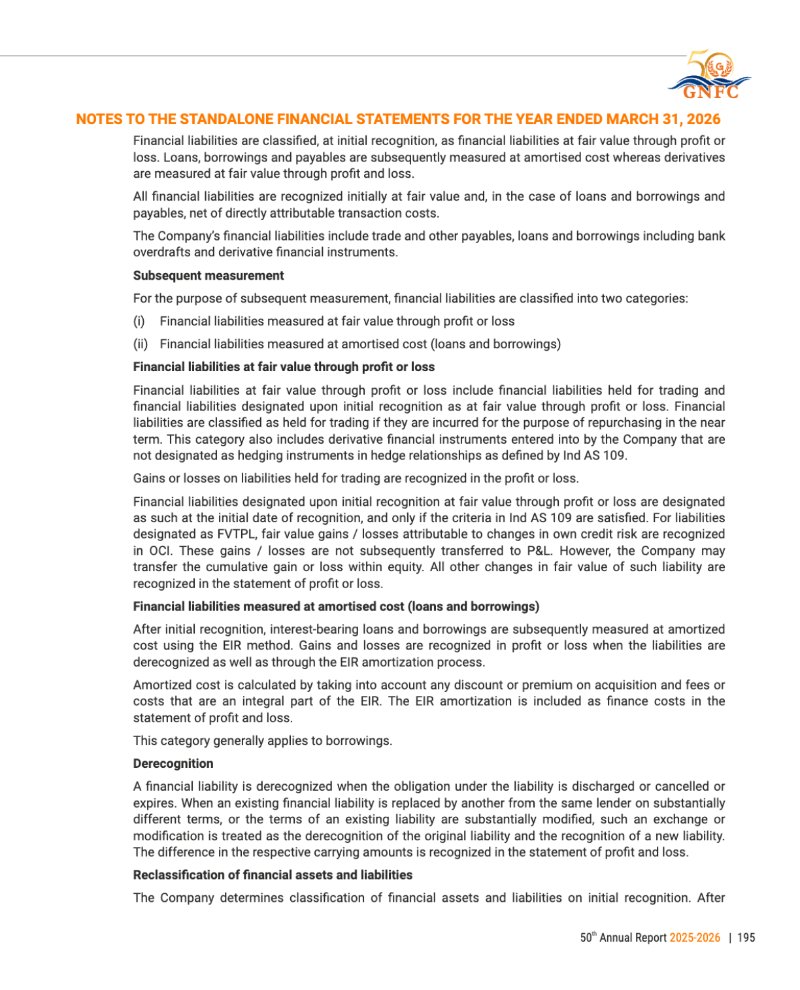 GNFC

NOTES TO THE STANDALONE FINANCIAL STATEMENTS FOR THE YEAR ENDED MARCH 31, 2026

Financial liabilities are classified, at initial recognition, as financial liabilities at fair value through profit or loss. Loans, borrowings and payables are subsequently measured at amortised cost whereas derivatives are measured at fair value through profit and loss.

All financial liabilities are recognized initially at fair value and, in the case of loans and borrowings and payables, net of directly attributable transaction costs.

The Company's financial liabilities include trade and other payables, loans and borrowings including bank overdrafts and derivative financial instruments.

Subsequent measurement

For the purpose of subsequent measurement, financial liabilities are classified into two categories:

(i) Financial liabilities measured at fair value through profit or loss

(ii) Financial liabilities measured at amortised cost (loans and borrowings)

Financial liabilities at fair value through profit or loss

Financial liabilities at fair value through profit or loss include financial liabilities held for trading and financial liabilities designated upon initial recognition as at fair value through profit or loss. Financial liabilities are classified as held for trading if they are incurred for the purpose of repurchasing in the near term. This category also includes derivative financial instruments entered into by the Company that are not designated as hedging instruments in hedge relationships as defined by Ind AS 109.

Gains or losses on liabilities held for trading are recognized in the profit or loss.

Financial liabilities designated upon initial recognition at fair value through profit or loss are designated as such at the initial date of recognition, and only if the criteria in Ind AS 109 are satisfied. For liabilities designated as FVTPL, fair value gains / losses attributable to changes in own credit risk are recognized in OCI. These gains / losses are not subsequently transferred to P&L. However, the Company may transfer the cumulative gain or loss within equity. All other changes in fair value of such liability are recognized in the statement of profit or loss.

Financial liabilities measured at amortised cost (loans and borrowings)

After initial recognition, interest-bearing loans and borrowings are subsequently measured at amortized cost using the EIR method. Gains and losses are recognized in profit or loss when the liabilities are derecognized as well as through the EIR amortization process.

Amortized cost is calculated by taking into account any discount or premium on acquisition and fees or costs that are an integral part of the EIR. The EIR amortization is included as finance costs in the statement of profit and loss.

This category generally applies to borrowings.

Derecognition

A financial liability is derecognized when the obligation under the liability is discharged or cancelled or expires. When an existing financial liability is replaced by another from the same lender on substantially different terms, or the terms of an existing liability are substantially modified, such an exchange or modification is treated as the derecognition of the original liability and the recognition of a new liability. The difference in the respective carrying amounts is recognized in the statement of profit and loss.

Reclassification of financial assets and liabilities

The Company determines classification of financial assets and liabilities on initial recognition. After

50$^{th}$ Annual Report 2025-2026 | 195